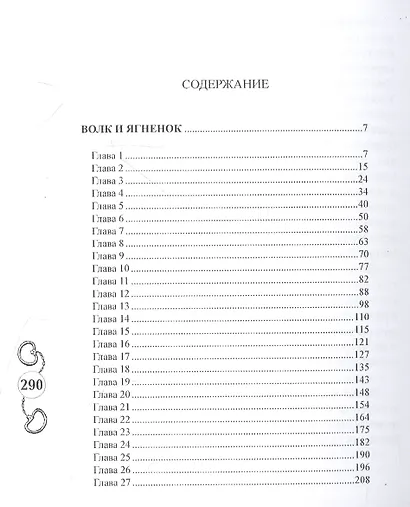 СОДЕРЖАНИЕ

ВОЛК И ЯГНЕНОК 7

Глава 1 7
Глава 2 15
Глава 3 24
Глава 4 34
Глава 5 40
Глава 6 50
Глава 7 58
Глава 8 63
Глава 9 70
Глава 10 77
Глава 11 82
Глава 12 88
Глава 13 98
Глава 14 110
Глава 15 115
Глава 16 121
Глава 17 127
Глава 18 135
Глава 19 143
Глава 20 148
Глава 21 154
Глава 22 164
Глава 23 175
Глава 24 182
Глава 25 190
Глава 26 196
Глава 27 208

290